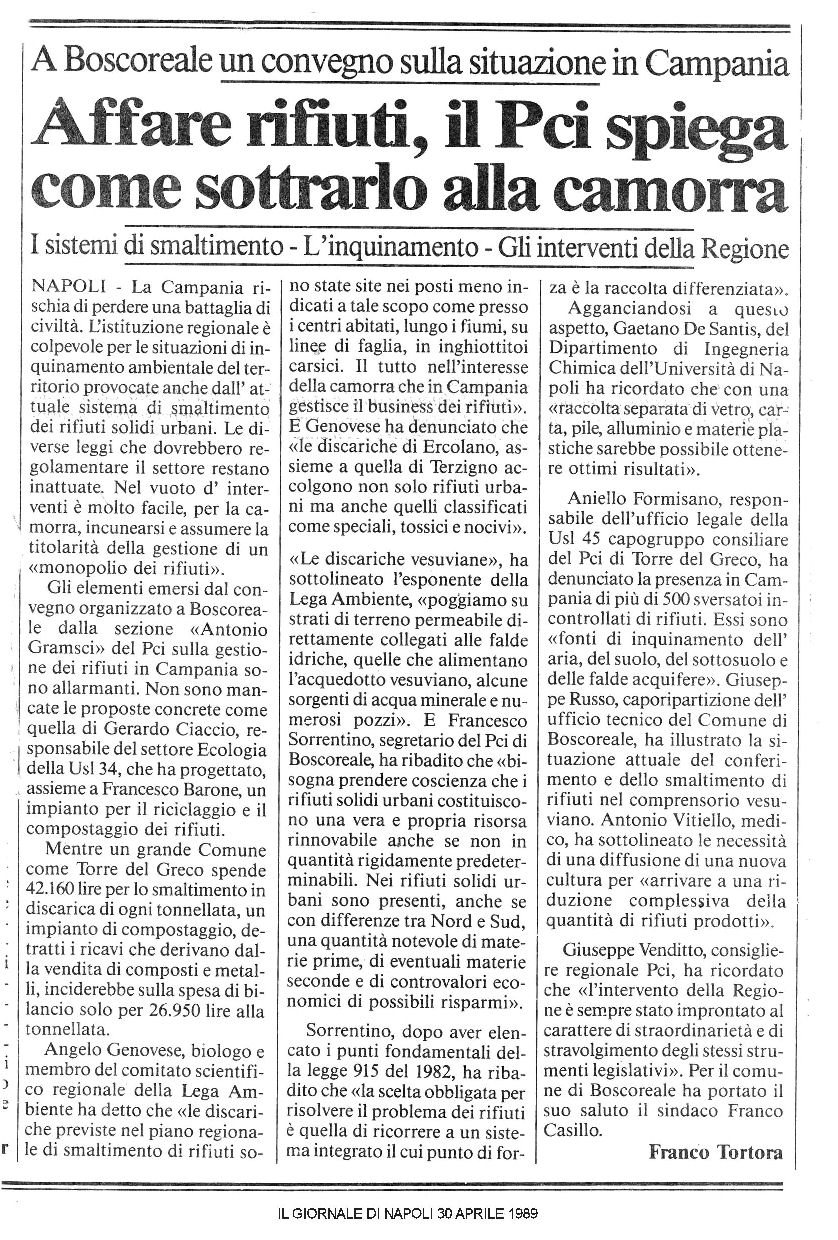 A Boscoreale un convegno sulla situazione in Campania

Affare rifiuti, il Pci spiega come sottrarlo alla camorra

I sistemi di smaltimento - L'inquinamento - Gli interventi della Regione

NAPOLI - La Campania rischia di perdere una battaglia di civiltà. L'istituzione regionale è colpevole per le situazioni di inquinamento ambientale del territorio provocate anche dall' attuale sistema di smaltimento dei rifiuti solidi urbani. Le diverse leggi che dovrebbero regolamentare il settore restano inattuate. Nel vuoto d' interventi è molto facile, per la camorra, incunearsi e assumere la titolarità della gestione di un «monopolio dei rifiuti».

Gli elementi emersi dal convegno organizzato a Boscoreale dalla sezione «Antonio Gramsci» del Pci sulla gestione dei rifiuti in Campania sono allarmanti. Non sono mancate le proposte concrete come quella di Gerardo Ciaccio, responsabile del settore Ecologia della Usl 34, che ha progettato, assieme a Francesco Barone, un impianto per il riciclaggio e il compostaggio dei rifiuti.

Mentre un grande Comune come Torre del Greco spende 42.160 lire per lo smaltimento in discarica di ogni tonnellata, un impianto di compostaggio, detratti i ricavi che derivano dalla vendita di composti e metalli, inciderebbe sulla spesa di bilancio solo per 26.950 lire alla tonnellata.

Angelo Genovese, biologo e membro del comitato scientifico regionale della Lega Ambiente ha detto che «le discariche previste nel piano regionale di smaltimento di rifiuti sono state site nei posti meno indicati a tale scopo come presso i centri abitati, lungo i fiumi, su linee di faglia, in inghiottitoi carsici. Il tutto nell'interesse della camorra che in Campania gestisce il business dei rifiuti». E Genovese ha denunciato che «le discariche di Ercolano, assieme a quella di Terzigno accolgono non solo rifiuti urbani ma anche quelli classificati come speciali, tossici e nocivi».

«Le discariche vesuviane», ha sottolineato l'esponente della Lega Ambiente, «poggiamo su strati di terreno permeabile direttamente collegati alle falde idriche, quelle che alimentano l'acquedotto vesuviano, alcune sorgenti di acqua minerale e numerosi pozzi». E Francesco Sorrentino, segretario del Pci di Boscoreale, ha ribadito che «bisogna prendere coscienza che i rifiuti solidi urbani costituiscono una vera e propria risorsa rinnovabile anche se non in quantità rigidamente predeterminabili. Nei rifiuti solidi urbani sono presenti, anche se con differenze tra Nord e Sud, una quantità notevole di materie prime, di eventuali materie seconde e di controvalori economici di possibili risparmi».

Sorrentino, dopo aver elencato i punti fondamentali della legge 915 del 1982, ha ribadito che «la scelta obbligata per risolvere il problema dei rifiuti è quella di ricorrere a un sistema integrato il cui punto di forza è la raccolta differenziata».

Agganciandosi a questo aspetto, Gaetano De Santis, del Dipartimento di Ingegneria Chimica dell'Università di Napoli ha ricordato che con una «raccolta separata di vetro, carta, pile, alluminio e materie plastiche sarebbe possibile ottenere ottimi risultati».

Aniello Formisano, responsabile dell'ufficio legale della Usl 45 capogruppo consiliare del Pci di Torre del Greco, ha denunciato la presenza in Campania di più di 500 sversatoi incontrollati di rifiuti. Essi sono «fonti di inquinamento dell' aria, del suolo, del sottosuolo e delle falde acquifere». Giuseppe Russo, caporipartizione dell' ufficio tecnico del Comune di Boscoreale, ha illustrato la situazione attuale del conferimento e dello smaltimento di rifiuti nel comprensorio vesuviano. Antonio Vitiello, medico, ha sottolineato le necessità di una diffusione di una nuova cultura per «arrivare a una riduzione complessiva della quantità di rifiuti prodotti».

Giuseppe Venditto, consigliere regionale Pci, ha ricordato che «l'intervento della Regione è sempre stato improntato al carattere di straordinarietà e di stravolgimento degli stessi strumenti legislativi». Per il comune di Boscoreale ha portato il suo saluto il sindaco Franco Casillo.

Franco Tortora

IL GIORNALE DI NAPOLI 30 APRILE 1989